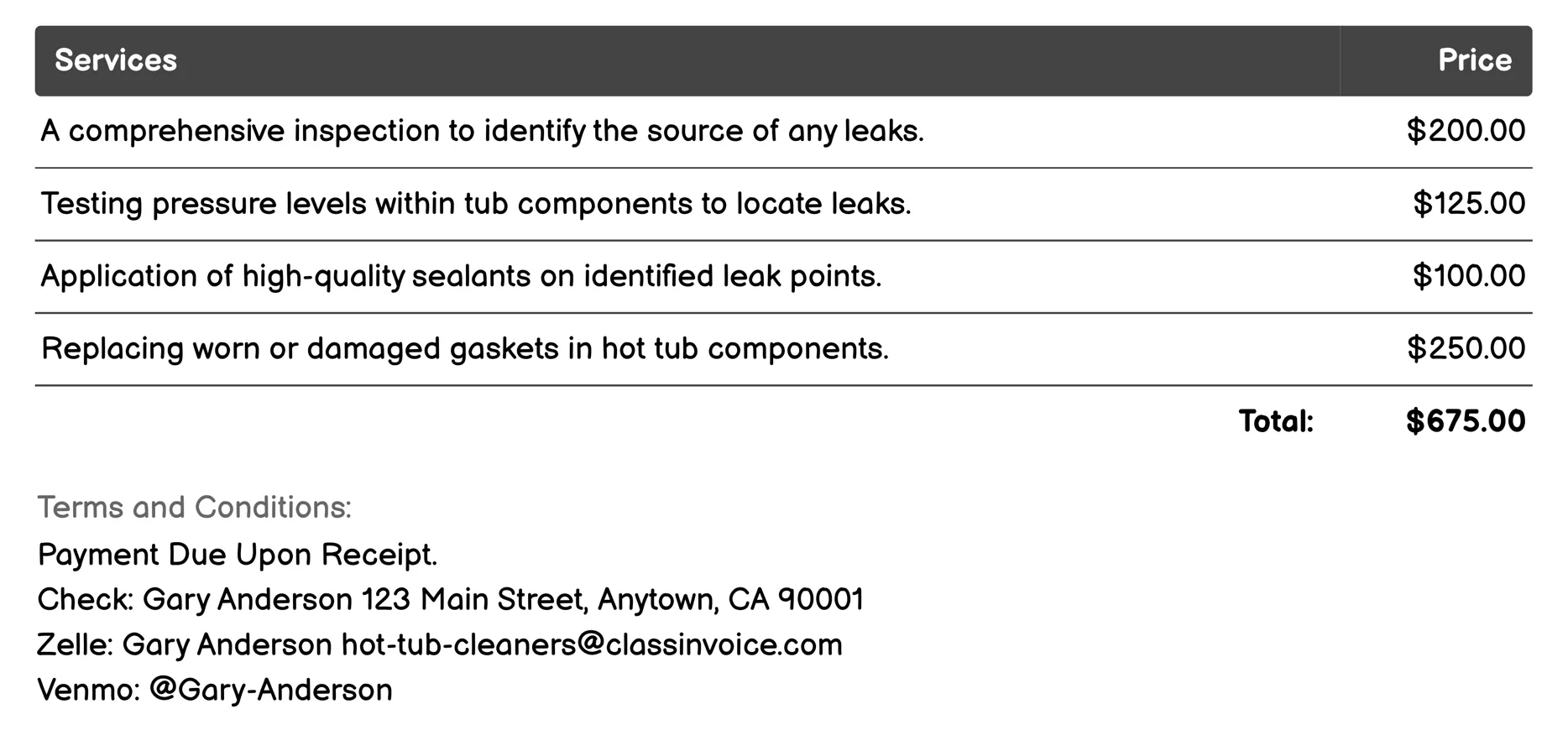 | Services | Price |
|---|---|
| A comprehensive inspection to identify the source of any leaks. | \$200.00 |
| Testing pressure levels within tub components to locate leaks. | \$125.00 |
| Application of high-quality sealants on identified leak points. | \$100.00 |
| Replacing worn or damaged gaskets in hot tub components. | \$250.00 |
| Total: | \$675.00 |

Terms and Conditions:
Payment Due Upon Receipt.
Check: Gary Anderson 123 Main Street, Anytown, CA 90001
Zelle: Gary Anderson hot-tub-cleaners@classinvoice.com
Venmo: @Gary-Anderson